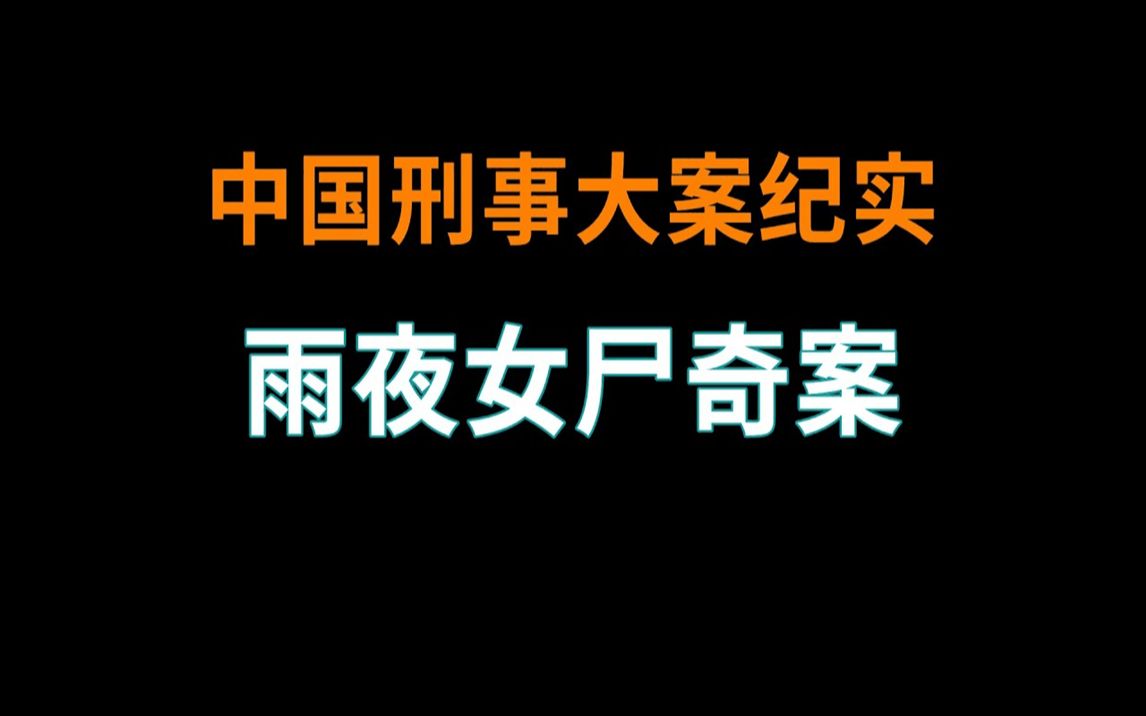 中国刑事大案纪实

雨夜女尸奇案